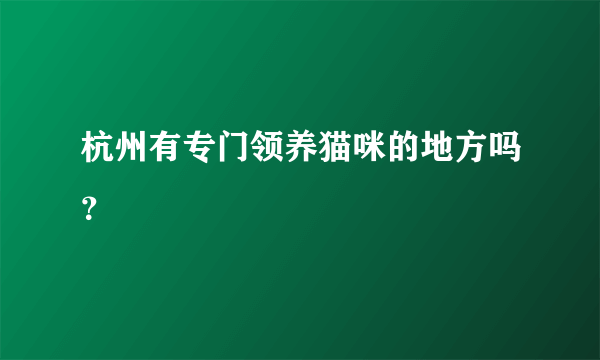 杭州有专门领养猫咪的地方吗?